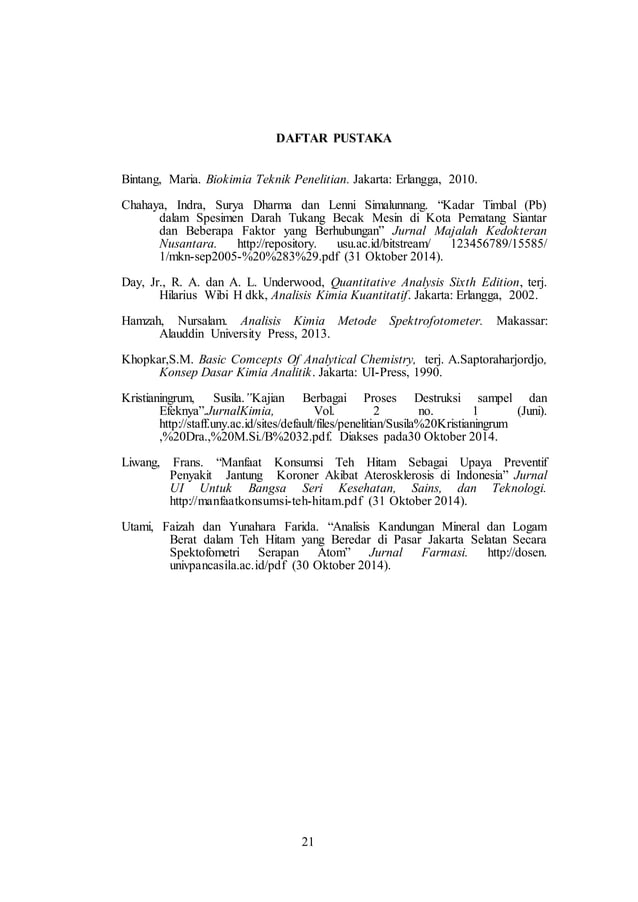 DAFTAR PUSTAKA

Bintang, Maria. Biokimia Teknik Penelitian. Jakarta: Erlangga, 2010.

Chahaya, Indra, Surya Dharma dan Lenni Simalunnang. "Kadar Timbal (Pb) dalam Spesimen Darah Tukang Becak Mesin di Kota Pematang Siantar dan Beberapa Faktor yang Berhubungan" Jurnal Majalah Kedokteran Nusantara. http://repository. usu.ac.id/bitstream/ 123456789/15585/ 1/mkn-sep2005-%20%283%29.pdf (31 Oktober 2014).

Day, Jr., R. A. dan A. L. Underwood, Quantitative Analysis Sixth Edition, terj. Hilarius Wibi H dkk, Analisis Kimia Kuantitatif. Jakarta: Erlangga, 2002.

Hamzah, Nursalam. Analisis Kimia Metode Spektrofotometer. Makassar: Alauddin University Press, 2013.

Khopkar,S.M. Basic Comcepts Of Analytical Chemistry, terj. A.Saptoraharjordjo, Konsep Dasar Kimia Analitik. Jakarta: UI-Press, 1990.

Kristianingrum, Susila."Kajian Berbagai Proses Destruksi sampel dan Efeknya".JurnalKimia, Vol. 2 no. 1 (Juni). http://staff.uny.ac.id/sites/default/files/penelitian/Susila%20Kristianingrum ,%20Dra.,%20M.Si./B%2032.pdf. Diakses pada30 Oktober 2014.

Liwang, Frans. "Manfaat Konsumsi Teh Hitam Sebagai Upaya Preventif Penyakit Jantung Koroner Akibat Aterosklerosis di Indonesia" Jurnal UI Untuk Bangsa Seri Kesehatan, Sains, dan Teknologi. http://manfaatkonsumsi-teh-hitam.pdf (31 Oktober 2014).

Utami, Faizah dan Yunahara Farida. "Analisis Kandungan Mineral dan Logam Berat dalam Teh Hitam yang Beredar di Pasar Jakarta Selatan Secara Spektofometri Serapan Atom" Jurnal Farmasi. http://dosen. univpancasila.ac.id/pdf (30 Oktober 2014).

21